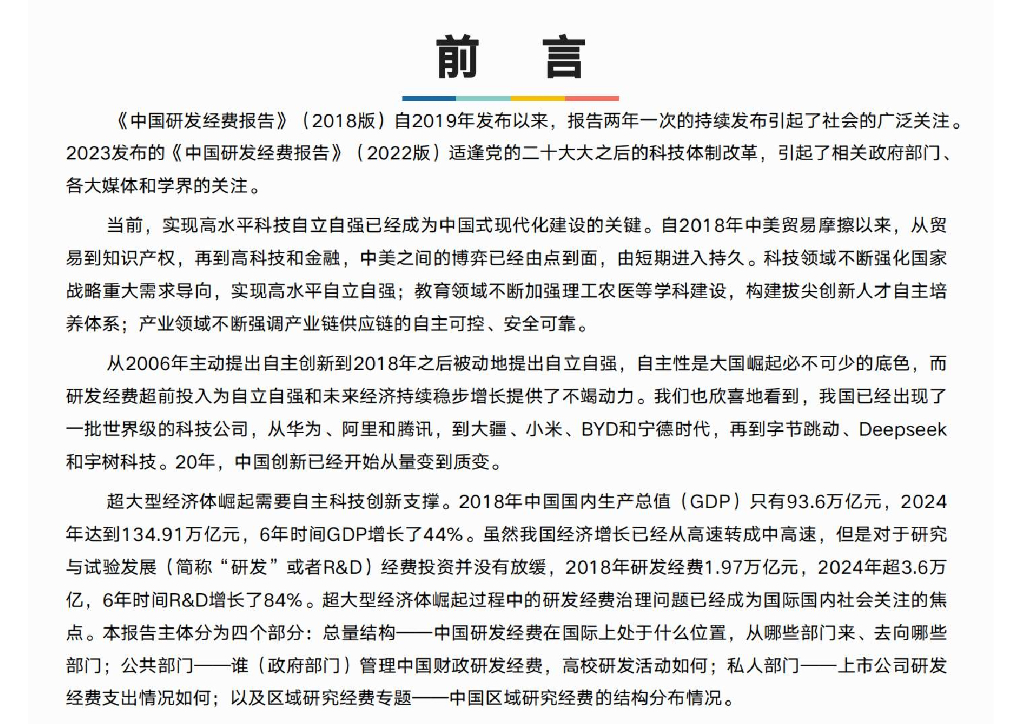 前 言

《中国研发经费报告》（2018版）自2019年发布以来，报告两年一次的持续发布引起了社会的广泛关注。2023发布的《中国研发经费报告》（2022版）适逢党的二十大大之后的科技体制改革，引起了相关政府部门、各大媒体和学界的关注。

当前，实现高水平科技自立自强已经成为中国式现代化建设的关键。自2018年中美贸易摩擦以来，从贸易到知识产权，再到高科技和金融，中美之间的博弈已经由点到面，由短期进入持久。科技领域不断强化国家战略重大需求导向，实现高水平自立自强；教育领域不断加强理工农医等学科建设，构建拔尖创新人才自主培养体系；产业领域不断强调产业链供应链的自主可控、安全可靠。

从2006年主动提出自主创新到2018年之后被动地提出自立自强，自主性是大国崛起必不可少的底色，而研发经费超前投入为自立自强和未来经济持续稳步增长提供了不竭动力。我们也欣喜地看到，我国已经出现了一批世界级的科技公司，从华为、阿里和腾讯，到大疆、小米、BYD和宁德时代，再到字节跳动、Deepseek和宇树科技。20年，中国创新已经开始从量变到质变。

超大型经济体崛起需要自主科技创新支撑。2018年中国国内生产总值（GDP）只有93.6万亿元，2024年达到134.91万亿元，6年时间GDP增长了44%。虽然我国经济增长已经从高速转成中高速，但是对于研究与试验发展（简称“研发”或者R&D）经费投资并没有放缓，2018年研发经费1.97万亿元，2024年超3.6万亿，6年时间R&D增长了84%。超大型经济体崛起过程中的研发经费治理问题已经成为国际国内社会关注的焦点。本报告主体分为四个部分：总量结构——中国研发经费在国际上处于什么位置，从哪些部门来、去向哪些部门；公共部门——谁（政府部门）管理中国财政研发经费，高校研发活动如何；私人部门——上市公司研发经费支出情况如何；以及区域研究经费专题——中国区域研究经费的结构分布情况。